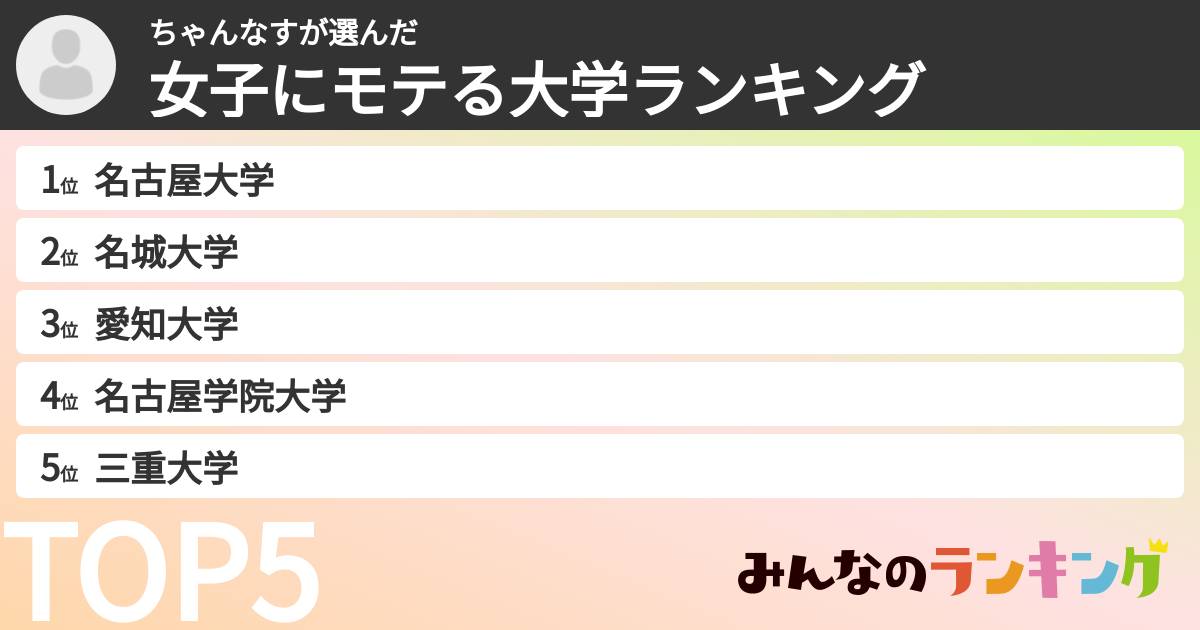 ちゃんなすが選んだ
女子にモテる大学ランキング

1位 名古屋大学

2位 名城大学

3位 愛知大学

4位 名古屋学院大学

5位 三重大学

TOP5

みんなのランキング